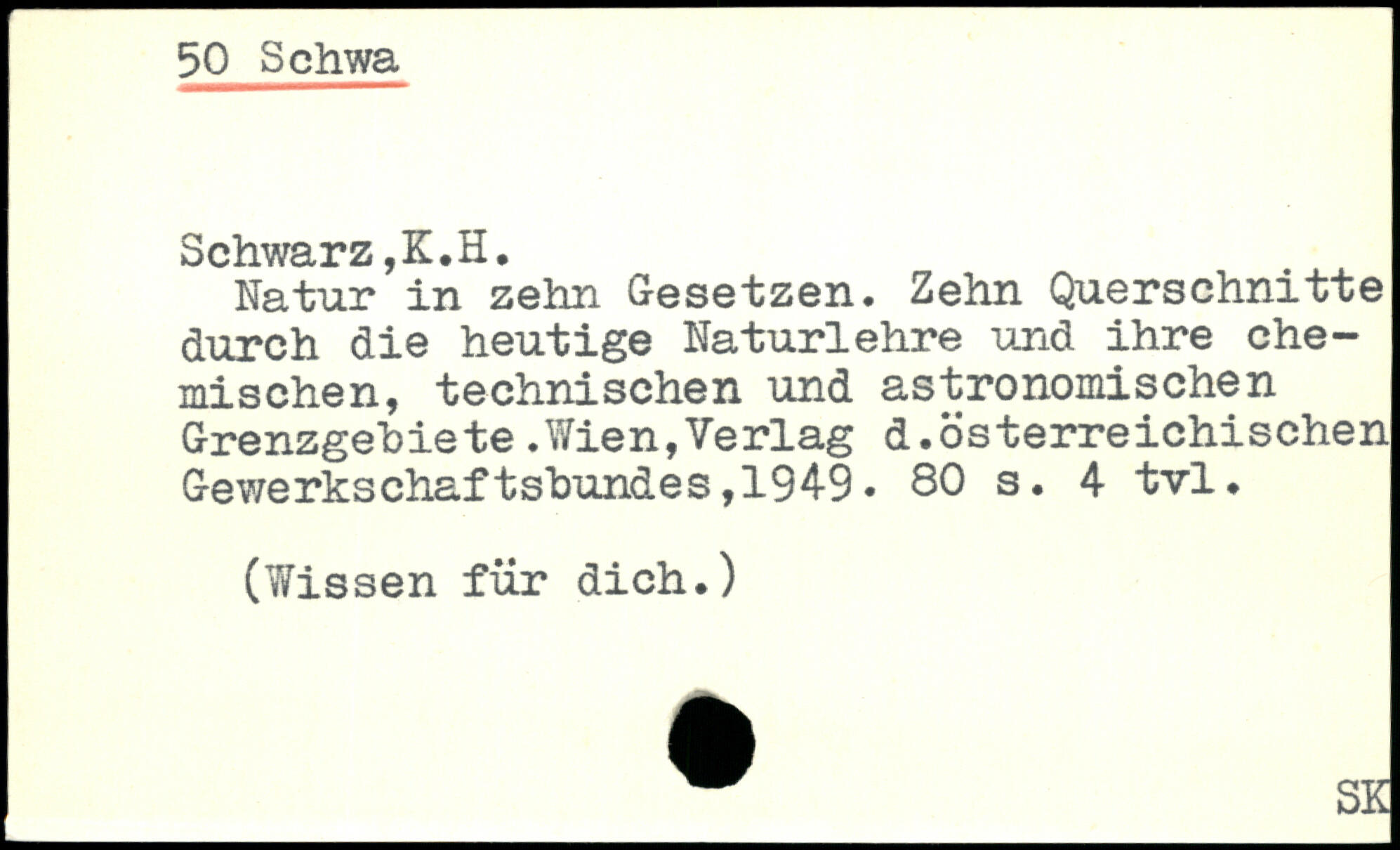 50 Schwa

Schwarz,K.H.

Natur in zehn Gesetzen. Zehn Querschnitte durch die heutige Naturlehre und ihre chemischen, technischen und astronomischen Grenzgebiete.Wien,Verlag d.österreichischen Gewerkschaftsbundes,1949. 80 s. 4 tvl.

(Wissen für dich.)

SK